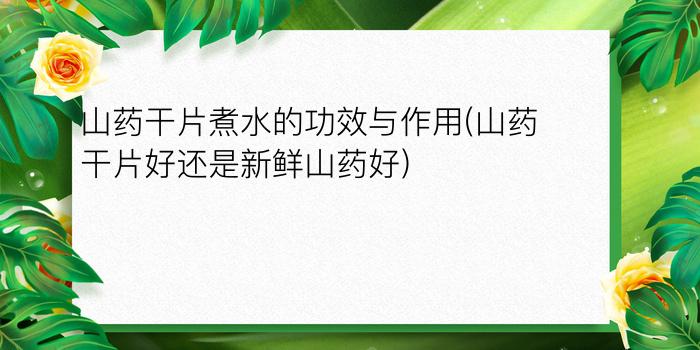 山药干片煮水的功效与作用(山药干片好还是新鲜山药好)